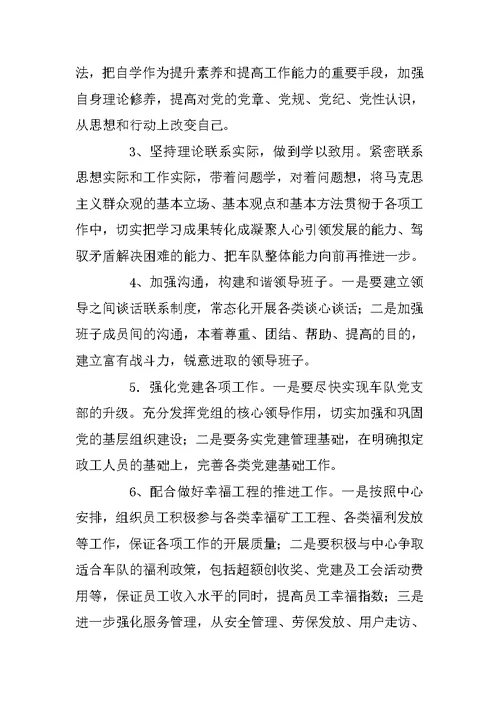 法，把自学作为提升素养和提高工作能力的重要手段，加强自身理论修养，提高对党的党章、党规、党纪、党性认识，从思想和行动上改变自己。

3、坚持理论联系实际，做到学以致用。紧密联系思想实际和工作实际，带着问题学，对着问题想，将马克思主义群众观的基本立场、基本观点和基本方法贯彻于各项工作中，切实把学习成果转化成凝聚人心引领发展的能力、驾驭矛盾解决困难的能力、把车队整体能力向前再推进一步。

4、加强沟通，构建和谐领导班子。一是要建立领导之间谈话联系制度，常态化开展各类谈心谈话；二是加强班子成员间的沟通，本着尊重、团结、帮助、提高的目的，建立富有战斗力，锐意进取的领导班子。

5．强化党建各项工作。一是要尽快实现车队党支部的升级。充分发挥党组的核心领导作用，切实加强和巩固党的基层组织建设；二是要务实党建管理基础，在明确拟定政工人员的基础上，完善各类党建基础工作。

6、配合做好幸福工程的推进工作。一是按照中心安排，组织员工积极参与各类幸福矿工工程、各类福利发放等工作，保证各项工作的开展质量；二是要积极与中心争取适合车队的福利政策，包括超额创收奖、党建及工会活动费用等，保证员工收入水平的同时，提高员工幸福指数；三是进一步强化服务管理，从安全管理、劳保发放、用户走访、